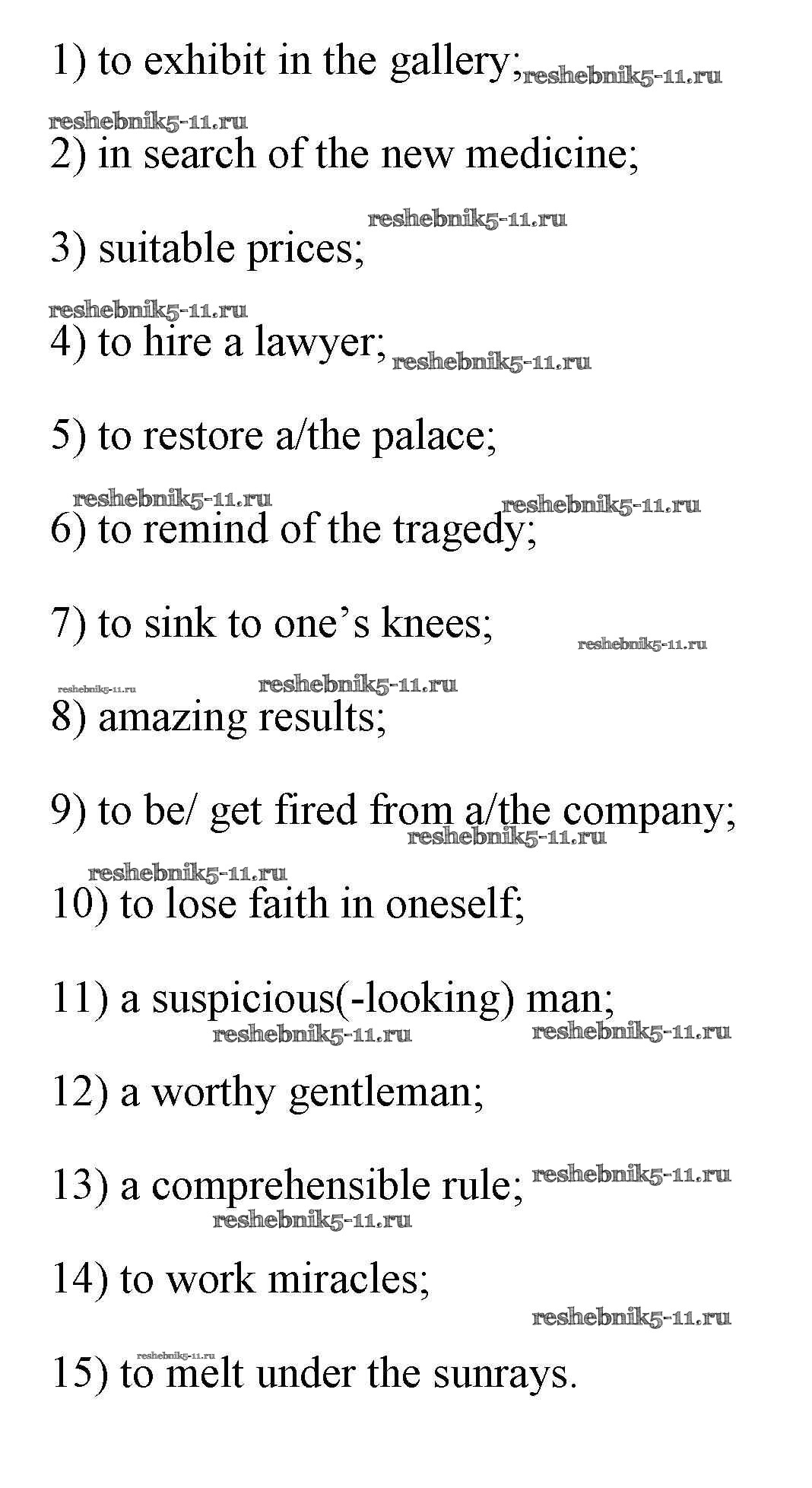 1) to exhibit in the gallery; reshebnik5-11.ru

reshebnik5-11.ru
2) in search of the new medicine;

reshebnik5-11.ru
3) suitable prices;

reshebnik5-11.ru
4) to hire a lawyer; reshebnik5-11.ru

5) to restore a/the palace;

reshebnik5-11.ru reshebnik5-11.ru
6) to remind of the tragedy;

7) to sink to one’s knees; reshebnik5-11.ru

reshebnik5-11.ru reshebnik5-11.ru
8) amazing results;

9) to be/ get fired from a/the company;
reshebnik5-11.ru

reshebnik5-11.ru
10) to lose faith in oneself;

11) a suspicious(-looking) man;
reshebnik5-11.ru reshebnik5-11.ru

12) a worthy gentleman;

13) a comprehensible rule; reshebnik5-11.ru
reshebnik5-11.ru

14) to work miracles;
reshebnik5-11.ru

reshebnik5-11.ru
15) to melt under the sunrays.